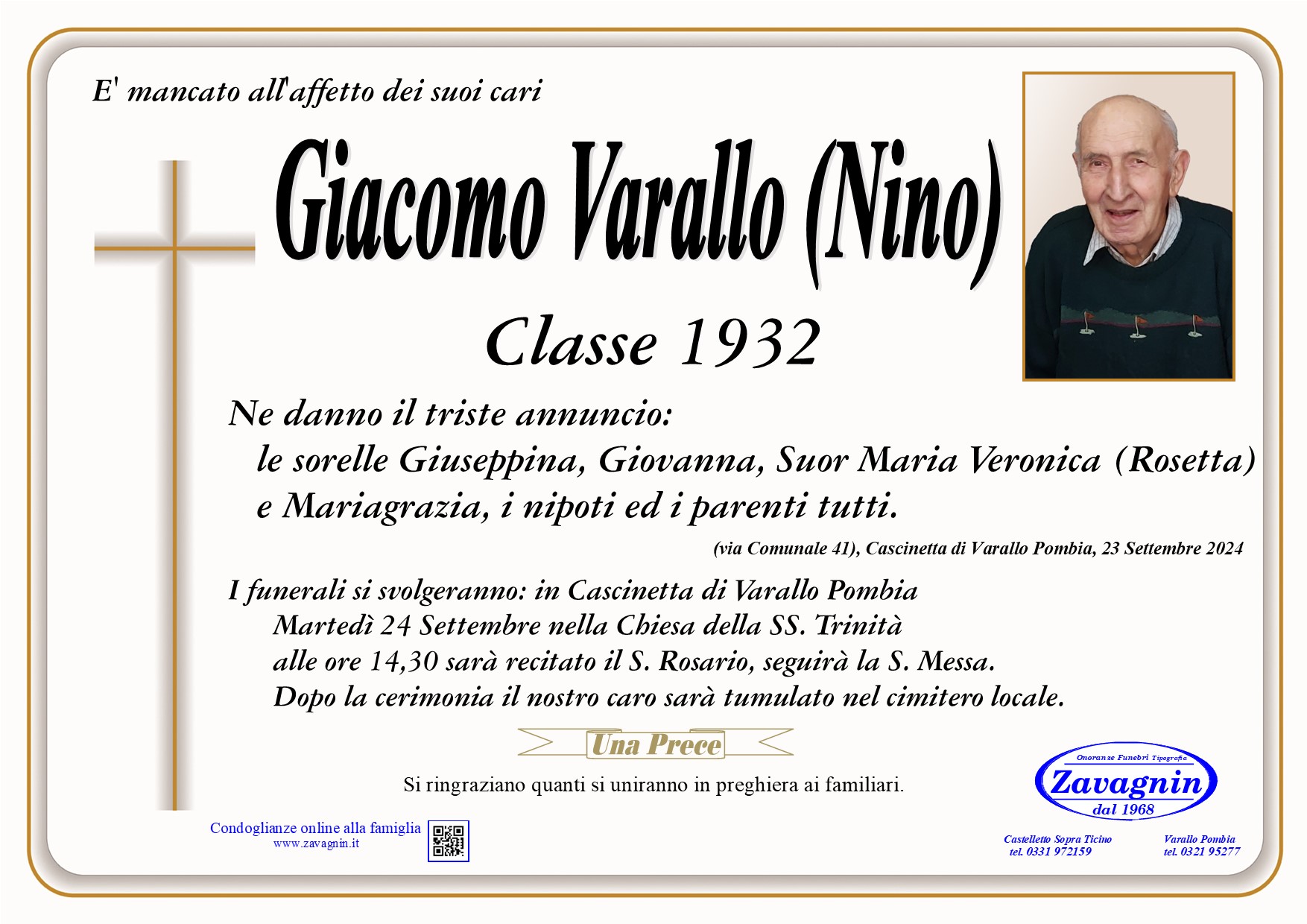 E' mancato all'affetto dei suoi cari

Giacomo Varallo (Nino)

Classe 1932

Ne danno il triste annuncio:
le sorelle Giuseppina, Giovanna, Suor Maria Veronica (Rosetta) e Mariagrazia, i nipoti ed i parenti tutti.

(via Comunale 41), Cascinetta di Varallo Pombia, 23 Settembre 2024

I funerali si svolgeranno: in Cascinetta di Varallo Pombia
Martedì 24 Settembre nella Chiesa della SS. Trinità
alle ore 14,30 sarà recitato il S. Rosario, seguirà la S. Messa.
Dopo la cerimonia il nostro caro sarà tumulato nel cimitero locale.

Una Prece

Si ringraziano quanti si uniranno in preghiera ai familiari.

Condoglianze online alla famiglia
www.zavagnin.it

Onoranze Funebri Tipografia
Zavagnin
dal 1968

Castelletto Sopra Ticino
tel. 0331 972159

Varallo Pombia
tel. 0321 95277